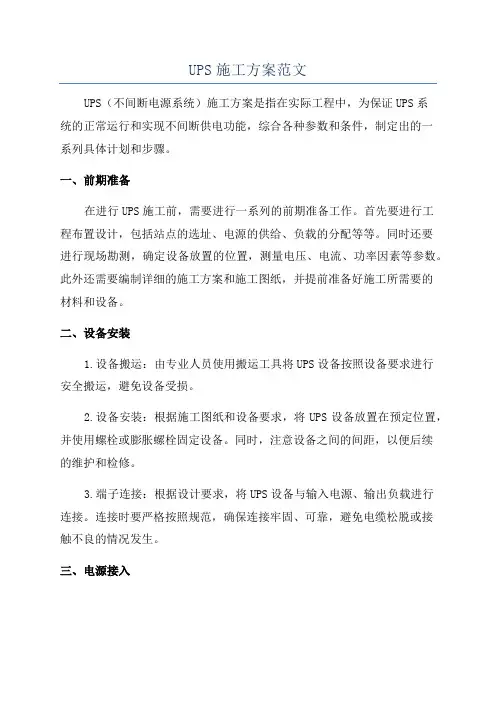 UPS 施工方案范文

UPS（不间断电源系统）施工方案是指在实际工程中，为保证 UPS 系统的正常运行和实现不间断供电功能，综合各种参数和条件，制定出的一系列具体计划和步骤。

一、前期准备

在进行 UPS 施工前，需要进行一系列的前期准备工作。首先要进行工程布置设计，包括站点的选址、电源的供给、负载的分配等等。同时还要进行现场勘测，确定设备放置的位置，测量电压、电流、功率因素等参数。此外还需要编制详细的施工方案和施工图纸，并提前准备好施工所需要的材料和设备。

二、设备安装

1.设备搬运：由专业人员使用搬运工具将 UPS 设备按照设备要求进行安全搬运，避免设备受损。

2.设备安装：根据施工图纸和设备要求，将 UPS 设备放置在预定位置，并使用螺栓或膨胀螺栓固定设备。同时，注意设备之间的间距，以便后续的维护和检修。

3.端子连接：根据设计要求，将 UPS 设备与输入电源、输出负载进行连接。连接时要严格按照规范，确保连接牢固、可靠，避免电缆松脱或接触不良的情况发生。

三、电源接入